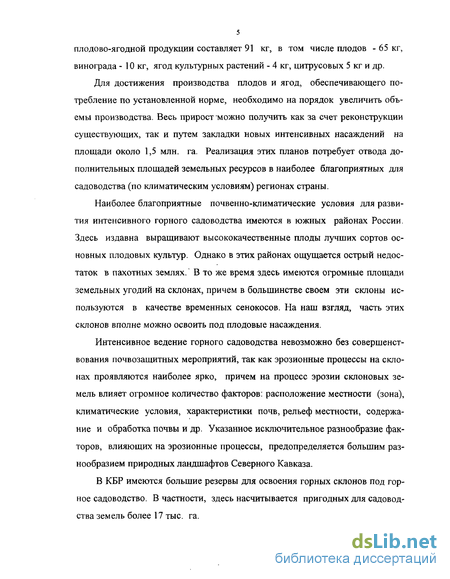 5

плодово-ягодной продукции составляет 91 кг, в том числе плодов - 65 кг, винограда - 10 кг, ягод культурных растений - 4 кг, цитрусовых 5 кг и др.

Для достижения производства плодов и ягод, обеспечивающего потребление по установленной норме, необходимо на порядок увеличить объемы производства. Весь прирост можно получить как за счет реконструкции существующих, так и путем закладки новых интенсивных насаждений на площади около 1,5 млн. га. Реализация этих планов потребует отвода дополнительных площадей земельных ресурсов в наиболее благоприятных для садоводства (по климатическим условиям) регионах страны.

Наиболее благоприятные почвенно-климатические условия для развития интенсивного горного садоводства имеются в южных районах России. Здесь издавна выращивают высококачественные плоды лучших сортов основных плодовых культур. Однако в этих районах ощущается острый недостаток в пахотных землях. В то же время здесь имеются огромные площади земельных угодий на склонах, причем в большинстве своем эти склоны используются в качестве временных сенокосов. На наш взгляд, часть этих склонов вполне можно освоить под плодовые насаждения.

Интенсивное ведение горного садоводства невозможно без совершенствования почвозащитных мероприятий, так как эрозионные процессы на склонах проявляются наиболее ярко, причем на процесс эрозии склоновых земель влияет огромное количество факторов: расположение местности (зона), климатические условия, характеристики почв, рельеф местности, содержание и обработка почвы и др. Указанное исключительное разнообразие факторов, влияющих на эрозионные процессы, предопределяется большим разнообразием природных ландшафтов Северного Кавказа.

В КБР имеются большие резервы для освоения горных склонов под горное садоводство. В частности, здесь насчитывается пригодных для садоводства земель более 17 тыс. га.

dsLib.net
библиотека диссертаций